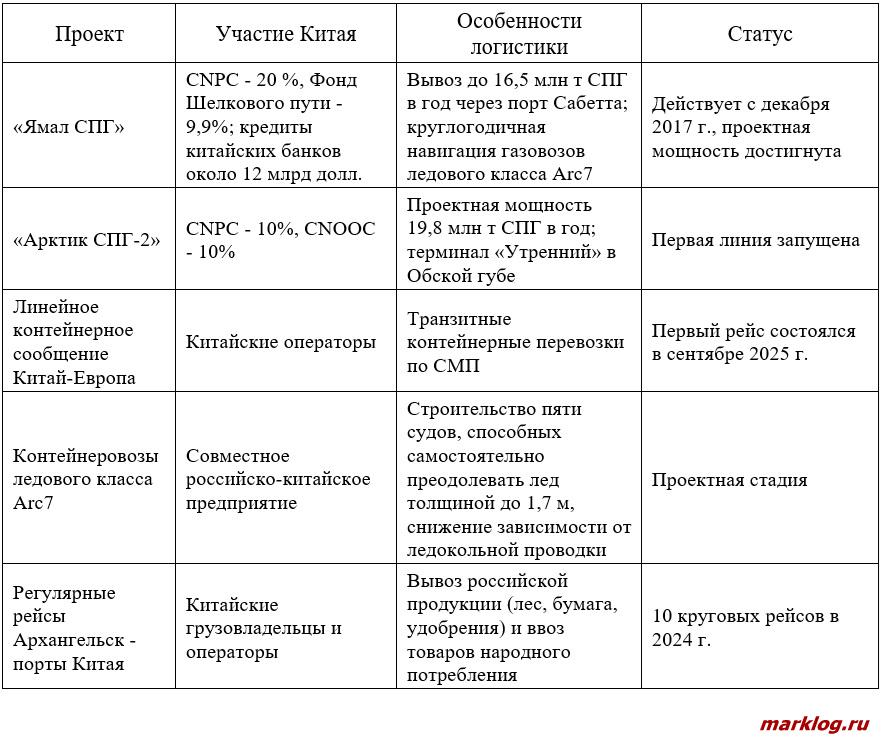 | Проект | Участие Китая | Особенности логистики | Статус |
|---|---|---|---|
| «Ямал СПГ» | CNPC - 20 %, Фонд Шелкового пути - 9,9%; кредиты китайских банков около 12 млрд долл. | Вывоз до 16,5 млн т СПГ в год через порт Сабетта; круглогодичная навигация газовозов ледового класса Arc7 | Действует с декабря 2017 г., проектная мощность достигнута |
| «Арктик СПГ-2» | CNPC - 10%, CNOOC - 10% | Проектная мощность 19,8 млн т СПГ в год; терминал «Утренний» в Обской губе | Первая линия запущена |
| Линейное контейнерное сообщение Китай-Европа | Китайские операторы | Транзитные контейнерные перевозки по СМП | Первый рейс состоялся в сентябре 2025 г. |
| Контейнеровозы ледового класса Arc7 | Совместное российско-китайское предприятие | Строительство пяти судов, способных самостоятельно преодолевать лед толщиной до 1,7 м, снижение зависимости от ледокольной проводки | Проектная стадия |
| Регулярные рейсы Архангельск - порты Китая | Китайские грузовладельцы и операторы | Вывоз российской продукции (лес, бумага, удобрения) и ввоз товаров народного потребления | 10 круговых рейсов в 2024 г. |

marklog.ru